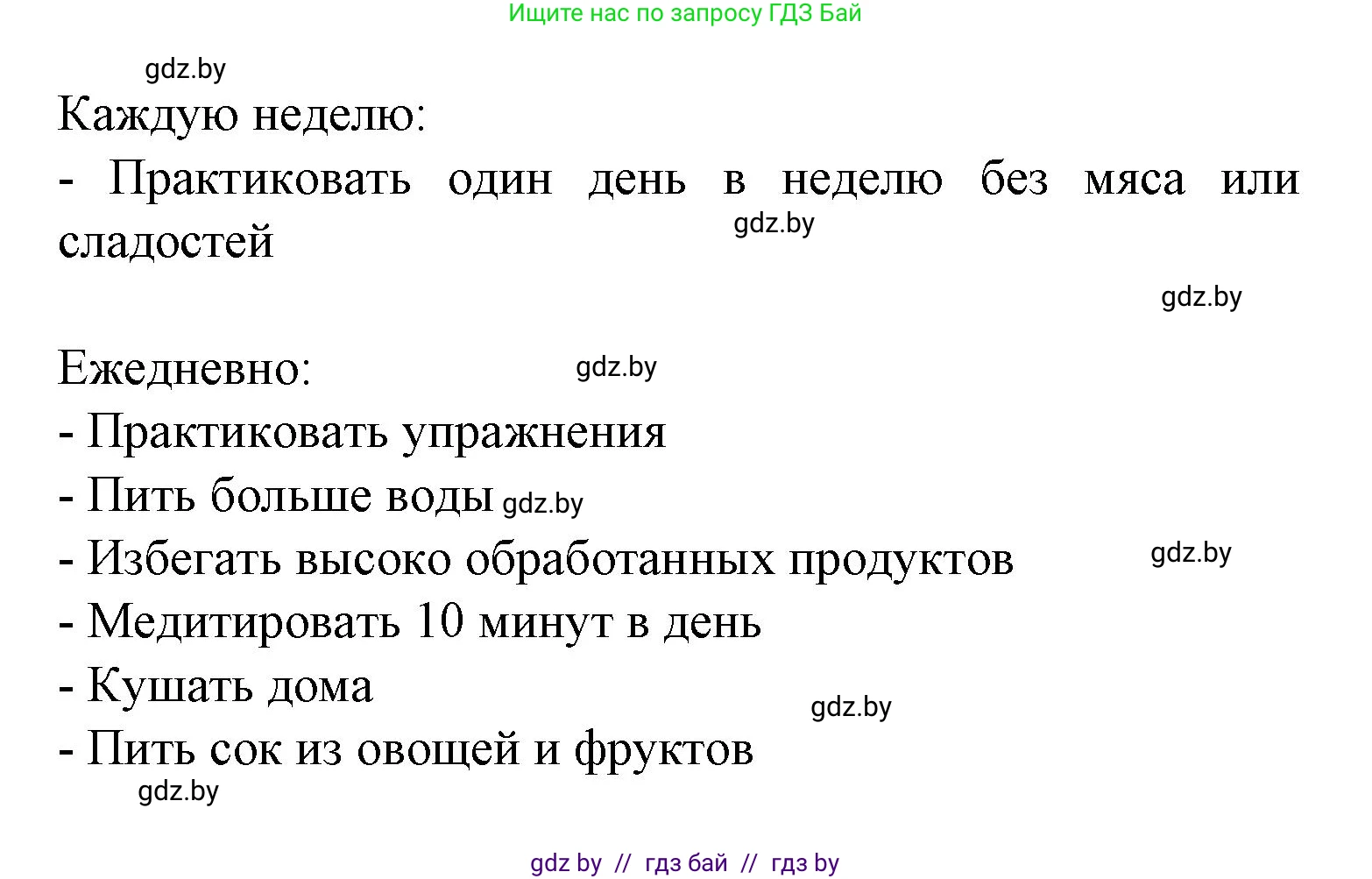 Ищите нас по запросу ГДЗ Бай

gdz.by

Каждую неделю:

- Практиковать один день в неделю без мяса или сладостей

gdz.by

gdz.by

Ежедневно:

gdz.by

- Практиковать упражнения

- Пить больше воды gdz.by

- Избегать высоко обработанных продуктов

gdz.by

- Медитировать 10 минут в день

- Кушать дома

gdz.by

- Пить сок из овощей и фруктов

gdz.by

gdz by // гдз бай // гдз by